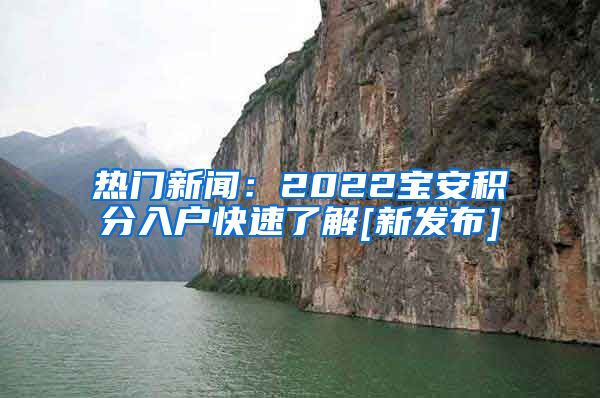 热门新闻：2022宝安积分入户快速了解[新发布]